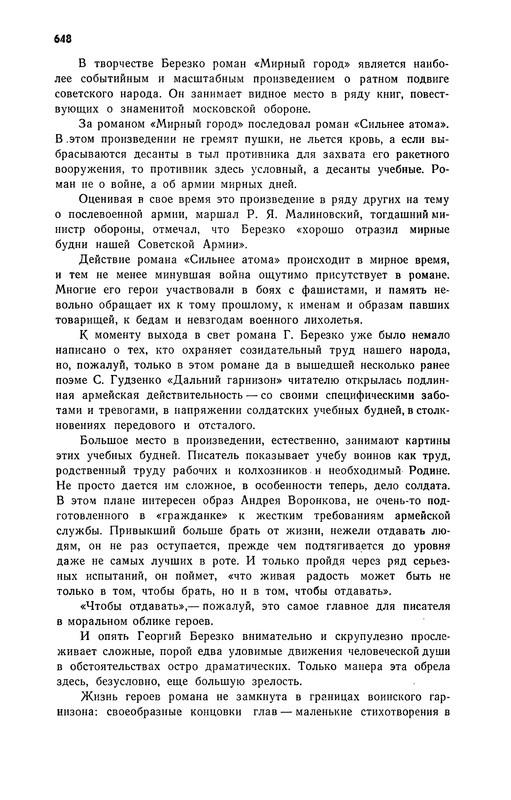 648

В творчестве Березко роман «Мирный город» является наиболее событийным и масштабным произведением о ратном подвиге советского народа. Он занимает видное место в ряду книг, повествующих о знаменитой московской обороне.

За романом «Мирный город» последовал роман «Сильнее атома». В этом произведении не гремят пушки, не льется кровь, а если выбрасываются десанты в тыл противника для захвата его ракетного вооружения, то противник здесь условный, а десанты учебные. Роман не о войне, а об армии мирных дней.

Оценивая в свое время это произведение в ряду других на тему о послевоенной армии, маршал Р. Я. Малиновский, тогдашний министр обороны, отмечал, что Березко «хорошо отразил мирные будни нашей Советской Армии».

Действие романа «Сильнее атома» происходит в мирное время, и тем не менее минувшая война ощутимо присутствует в романе. Многие его герои участвовали в боях с фашистами, и память невольно обращает их к тому прошлому, к именам и образам павших товарищей, к бедам и невзгодам военного лихолетья.

К моменту выхода в свет романа Г. Березко уже было немало написано о тех, кто охраняет созидательный труд нашего народа, но, пожалуй, только в этом романе да в вышедшей несколько ранее поэме С. Гудзенко «Дальний гарнизон» читателю открылась подлинная армейская действительность — со своими специфическими заботами и тревогами, в напряжении солдатских учебных будней, в столкновениях передового и отсталого.

Большое место в произведении, естественно, занимают картины этих учебных будней. Писатель показывает учебу воинов как труд, родственный труду рабочих и колхозников и необходимый Родине. Не просто дается им сложное, в особенности теперь, дело солдата. В этом плане интересен образ Андрея Воронкова, не очень-то подготовленного в «гражданке» к жестким требованиям армейской службы. Привыкший больше брать от жизни, нежели отдавать людям, он не раз оступается, прежде чем подтягивается до уровня даже не самых лучших в роте. И только пройдя через ряд серьезных испытаний, он поймет, «что живая радость может быть не только в том, чтобы брать, но и в том, чтобы отдавать».

«Чтобы отдавать»,— пожалуй, это самое главное для писателя в моральном облике героев.

И опять Георгий Березко внимательно и скрупулезно прослеживает сложные, порой едва уловимые движения человеческой души в обстоятельствах остро драматических. Только манера эта обрела здесь, безусловно, еще большую зрелость.

Жизнь героев романа не замкнута в границах воинского гарнизона: своеобразные концовки глав — маленькие стихотворения в